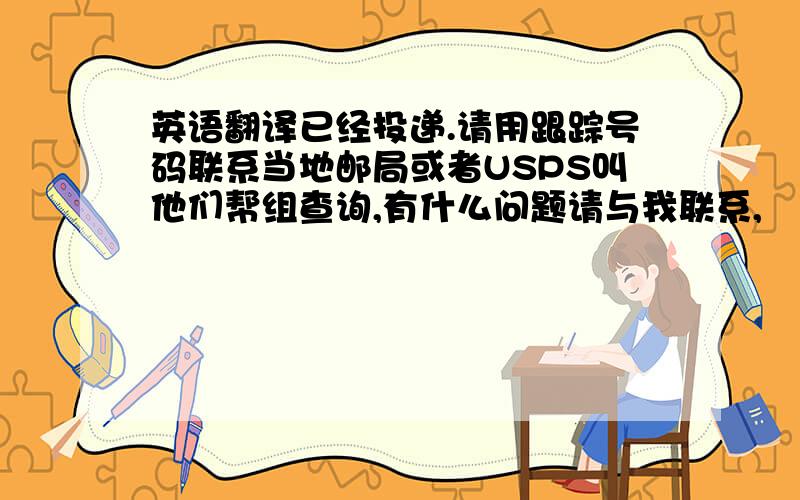 英语翻译已经投递.请用跟踪号码联系当地邮局或者USPS叫他们帮组查询,有什么问题请与我联系,